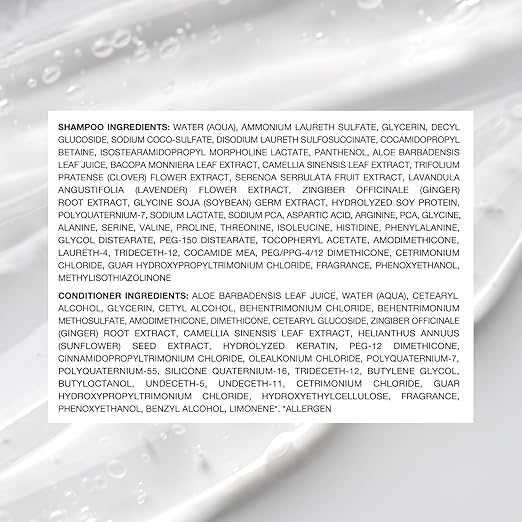 SHAMPOO INGREDIENTS: WATER (AQUA), AMMONIUM LAURETH SULFATE, GLYCERIN, DECYL GLUCOSIDE, SODIUM COCO-SULFATE, DISODIUM LAURETH SULFOSUCCINATE, COCAMIDOPROPYL BETAINE, ISOSTEARAMIDOPROPYL MORPHOLINE LACTATE, PANTHENOL, ALOE BARBADENSIS LEAF JUICE, BACOPA MONNIERA LEAF EXTRACT, CAMELLIA SINENSIS LEAF EXTRACT, TRIFOLIUM PRATENSE (CLOVER) FLOWER EXTRACT, SERENOA SERRULATA FRUIT EXTRACT, LAVANDULA ANGUSTIFOLIA (LAVENDER) FLOWER EXTRACT, ZINGIBER OFFICINALE (GINGER) ROOT EXTRACT, GLYCINE SOJA (SOYBEAN) GERM EXTRACT, HYDROLYZED SOY PROTEIN, POLYQUATERNIUM-7, SODIUM LACTATE, SODIUM PCA, ASPARTIC ACID, ARGININE, PCA, GLYCINE, ALANINE, SERINE, VALINE, PROLINE, THREONINE, ISOLEUCINE, HISTIDINE, PHENYLALANINE, GLYCOL DISTEARATE, PEG-150 DISTEARATE, TOCOPHERYL ACETATE, AMODIMETHICONE, LAURETH-4, TRIDECETH-12, COCAMIDE MEA, PEG/PPG-4/12 DIMETHICONE, CETRIMONIUM CHLORIDE, GUAR HYDROXYPROPYLTRIMONIUM CHLORIDE, FRAGRANCE, PHENOXYETHANOL, METHYLISOTHIAZOLINONE

CONDITIONER INGREDIENTS: ALOE BARBADENSIS LEAF JUICE, WATER (AQUA), CETEARYL ALCOHOL, GLYCERIN, CETYL ALCOHOL, BEHENTRIMONIUM CHLORIDE, BEHENTRIMONIUM METHOSULFATE, AMODIMETHICONE, DIMETHICONE, CETEARYL GLUCOSIDE, ZINGIBER OFFICINALE (GINGER) ROOT EXTRACT, CAMELLIA SINENSIS LEAF EXTRACT, HELIANTHUS ANNUUS (SUNFLOWER) SEED EXTRACT, HYDROLYZED KERATIN, PEG-12 DIMETHICONE, CINNAMIDOPROPYLTRIMONIUM CHLORIDE, OLEALKONIUM CHLORIDE, POLYQUATERNIUM-7, POLYQUATERNIUM-55, SILICONE QUATERNIUM-16, TRIDECETH-12, BUTYLENE GLYCOL, BUTYLOCTANOL, UNDECETH-5, UNDECETH-11, CETRIMONIUM CHLORIDE, GUAR HYDROXYPROPYLTRIMONIUM CHLORIDE, HYDROXYETHYLCELLULOSE, FRAGRANCE, PHENOXYETHANOL, BENZYL ALCOHOL, LIMONENE*. *ALLERGEN